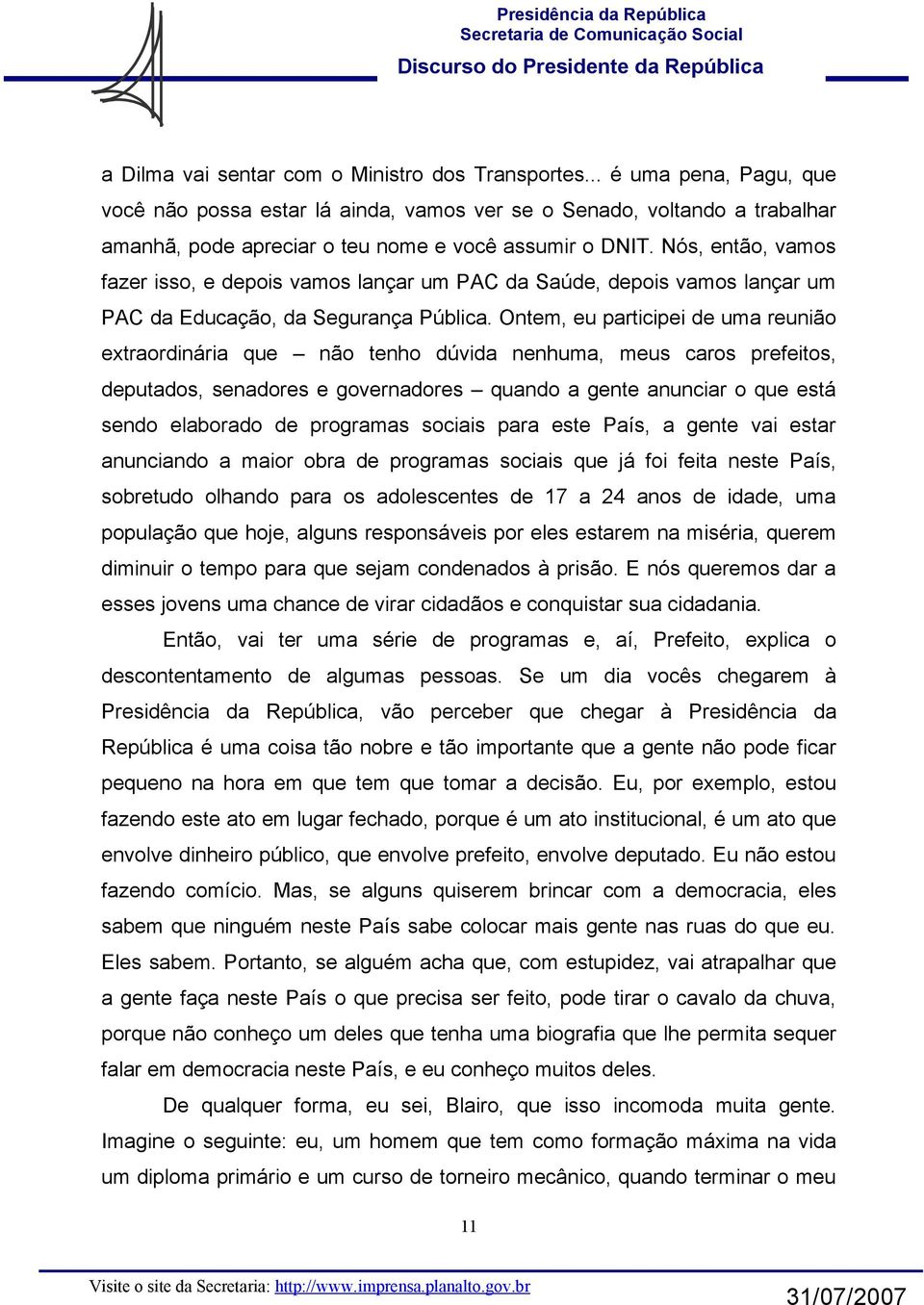 Presidência da República
Secretaria de Comunicação Social
Discurso do Presidente da República

a Dilma vai sentar com o Ministro dos Transportes... é uma pena, Pagu, que você não possa estar lá ainda, vamos ver se o Senado, voltando a trabalhar amanhã, pode apreciar o teu nome e você assumir o DNIT. Nós, então, vamos fazer isso, e depois vamos lançar um PAC da Saúde, depois vamos lançar um PAC da Educação, da Segurança Pública. Ontem, eu participei de uma reunião extraordinária que – não tenho dúvida nenhuma, meus caros prefeitos, deputados, senadores e governadores – quando a gente anunciar o que está sendo elaborado de programas sociais para este País, a gente vai estar anunciando a maior obra de programas sociais que já foi feita neste País, sobretudo olhando para os adolescentes de 17 a 24 anos de idade, uma população que hoje, alguns responsáveis por eles estarem na miséria, querem diminuir o tempo para que sejam condenados à prisão. E nós queremos dar a esses jovens uma chance de virar cidadãos e conquistar sua cidadania.

Então, vai ter uma série de programas e, aí, Prefeito, explica o descontentamento de algumas pessoas. Se um dia vocês chegarem à Presidência da República, vão perceber que chegar à Presidência da República é uma coisa tão nobre e tão importante que a gente não pode ficar pequeno na hora em que tem que tomar a decisão. Eu, por exemplo, estou fazendo este ato em lugar fechado, porque é um ato institucional, é um ato que envolve dinheiro público, que envolve prefeito, envolve deputado. Eu não estou fazendo comício. Mas, se alguns quiserem brincar com a democracia, eles sabem que ninguém neste País sabe colocar mais gente nas ruas do que eu. Eles sabem. Portanto, se alguém acha que, com estupidez, vai atrapalhar que a gente faça neste País o que precisa ser feito, pode tirar o cavalo da chuva, porque não conheço um deles que tenha uma biografia que lhe permita sequer falar em democracia neste País, e eu conheço muitos deles.

De qualquer forma, eu sei, Blairo, que isso incomoda muita gente. Imagine o seguinte: eu, um homem que tem como formação máxima na vida um diploma primário e um curso de torneiro mecânico, quando terminar o meu

11

Visite o site da Secretaria: http://www.imprensa.planalto.gov.br
31/07/2007